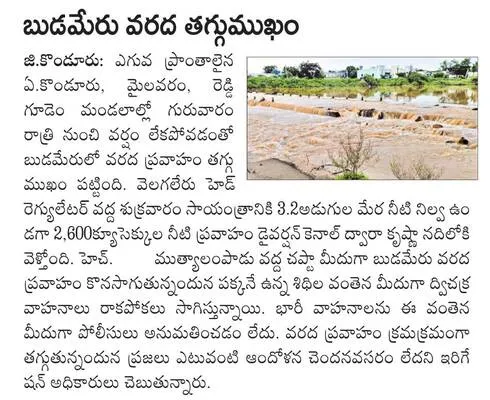 బుడమేరు వరద తగ్గుముఖం

జి.కొండూరు: ఎగువ ప్రాంతాలైన ఏ.కొండూరు, మైలవరం, రెడ్డిగూడెం మండలాల్లో గురువారం రాత్రి నుంచి వర్షం లేకపోవడంతో బుడమేరులో వరద ప్రవాహం తగ్గుముఖం పట్టింది. వెలగలేరు హెడ్ రెగ్యులేటర్ వద్ద శుక్రవారం సాయంత్రానికి 3.2అడుగుల మేర నీటి నిల్వ ఉండగా 2,600క్యూసెక్కుల నీటి ప్రవాహం డైవర్షన్ కెనాల్ ద్వారా కృష్ణా నదిలోకి వెళ్తోంది. హెచ్. ముత్యాలంపాడు వద్ద చప్టా మీదుగా బుడమేరు వరద ప్రవాహం కొనసాగుతున్నందున పక్కనే ఉన్న శిథిల వంతెన మీదుగా ద్విచక్ర వాహనాలు రాకపోకలు సాగిస్తున్నాయి. భారీ వాహనాలను ఈ వంతెన మీదుగా పోలీసులు అనుమతించడం లేదు. వరద ప్రవాహం క్రమక్రమంగా తగ్గుతున్నందున ప్రజలు ఎటువంటి ఆందోళన చెందనవసరం లేదని ఇరిగేషన్ అధికారులు చెబుతున్నారు.